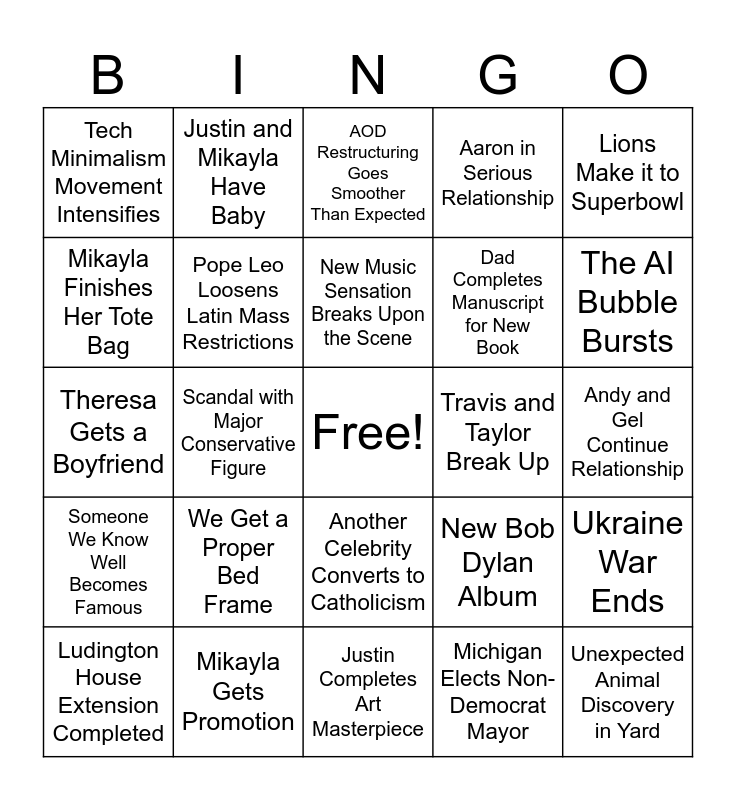 | B | I | N | G | O |
|---|---|---|---|---|
| Tech Minimalism Movement Intensifies | Justin and Mikayla Have Baby | AOD Restructuring Goes Smoother Than Expected | Aaron in Serious Relationship | Lions Make it to Superbowl |
| Mikayla Finishes Her Tote Bag | Pope Leo Loosens Latin Mass Restrictions | New Music Sensation Breaks Upon the Scene | Dad Completes Manuscript for New Book | The AI Bubble Bursts |
| Theresa Gets a Boyfriend | Scandal with Major Conservative Figure | Free! | Travis and Taylor Break Up | Andy and Gel Continue Relationship |
| Someone We Know Well Becomes Famous | We Get a Proper Bed Frame | Another Celebrity Converts to Catholicism | New Bob Dylan Album | Ukraine War Ends |
| Ludington House Extension Completed | Mikayla Gets Promotion | Justin Completes Art Masterpiece | Michigan Elects Non-Democrat Mayor | Unexpected Animal Discovery in Yard |